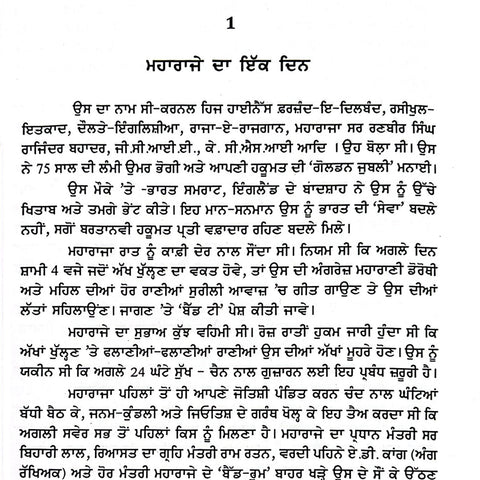 1

ਮਹਾਰਾਜੇ ਦਾ ਇੱਕ ਦਿਨ

ਉਸ ਦਾ ਨਾਮ ਸੀ-ਕਰਨਲ ਹਿਜ ਹਾਈਨੈੱਸ ਫ਼ਰਜ਼ੰਦ-ਇ-ਦਿਲਬੰਦ, ਰਸੀਖੁਲ-ਇਤਕਾਦ, ਦੌਲਤੇ-ਇੰਗਲਿਸ਼ੀਆ, ਰਾਜਾ-ਏ-ਰਾਜਗਾਨ, ਮਹਾਰਾਜਾ ਸਰ ਰਣਬੀਰ ਸਿੰਘ ਰਾਜਿੰਦਰ ਬਹਾਦਰ, ਜੀ.ਸੀ.ਆਈ.ਈ., ਕੇ. ਸੀ.ਐਸ.ਆਈ ਆਦਿ । ਉਹ ਬੋਲ਼ਾ ਸੀ। ਉਸ ਨੇ 75 ਸਾਲ ਦੀ ਲੰਮੀ ਉਮਰ ਭੋਗੀ ਅਤੇ ਆਪਣੀ ਹਕੂਮਤ ਦੀ 'ਗੋਲਡਨ ਜੁਬਲੀ' ਮਨਾਈ।

ਉਸ ਮੌਕੇ 'ਤੇ -ਭਾਰਤ ਸਮਰਾਟ, ਇੰਗਲੈਂਡ ਦੇ ਬਾਦਸ਼ਾਹ ਨੇ ਉਸ ਨੂੰ ਉੱਚੇ ਖਿਤਾਬ ਅਤੇ ਤਮਗੇ ਭੇਂਟ ਕੀਤੇ। ਇਹ ਮਾਨ-ਸਨਮਾਨ ਉਸ ਨੂੰ ਭਾਰਤ ਦੀ 'ਸੇਵਾ' ਬਦਲੇ ਨਹੀਂ, ਸਗੋਂ ਬਰਤਾਨਵੀ ਹਕੂਮਤ ਪ੍ਰਤੀ ਵਫ਼ਾਦਾਰ ਰਹਿਣ ਬਦਲੇ ਮਿਲੇ।

ਮਹਾਰਾਜਾ ਰਾਤ ਨੂੰ ਕਾਫ਼ੀ ਦੇਰ ਨਾਲ ਸੌਂਦਾ ਸੀ। ਨਿਯਮ ਸੀ ਕਿ ਅਗਲੇ ਦਿਨ ਸ਼ਾਮੀ 4 ਵਜੇ ਜਦੋਂ ਅੱਖ ਖੁੱਲ੍ਹਣ ਦਾ ਵਕਤ ਹੋਵੇ, ਤਾਂ ਉਸ ਦੀ ਅੰਗਰੇਜ਼ ਮਹਾਰਾਣੀ ਡੋਰੋਥੀ ਅਤੇ ਮਹਿਲ ਦੀਆਂ ਹੋਰ ਰਾਣੀਆਂ ਸੁਰੀਲੀ ਆਵਾਜ਼ 'ਚ ਗੀਤ ਗਾਉਣ ਤੇ ਉਸ ਦੀਆਂ ਲੱਤਾਂ ਸਹਿਲਾਉਣ। ਜਾਗਣ 'ਤੇ 'ਬੈੱਡ ਟੀ' ਪੇਸ਼ ਕੀਤੀ ਜਾਵੇ।

ਮਹਾਰਾਜੇ ਦਾ ਸੁਭਾਅ ਕੁੱਝ ਵਹਿਮੀ ਸੀ। ਰੋਜ਼ ਰਾਤੀਂ ਹੁਕਮ ਜਾਰੀ ਹੁੰਦਾ ਸੀ ਕਿ ਅੱਖਾਂ ਖੁੱਲ੍ਹਣ 'ਤੇ ਫਲਾਣੀਆਂ-ਫਲਾਣੀਆਂ ਰਾਣੀਆਂ ਉਸ ਦੀਆਂ ਅੱਖਾਂ ਮੂਹਰੇ ਹੋਣ। ਉਸ ਨੂੰ ਯਕੀਨ ਸੀ ਕਿ ਅਗਲੇ 24 ਘੰਟੇ ਸੁੱਖ - ਚੈਨ ਨਾਲ ਗੁਜ਼ਾਰਨ ਲਈ ਇਹ ਪ੍ਰਬੰਧ ਜ਼ਰੂਰੀ ਹੈ।

ਮਹਾਰਾਜਾ ਪਹਿਲਾਂ ਤੋਂ ਹੀ ਆਪਣੇ ਜੋਤਿਸ਼ੀ ਪੰਡਿਤ ਕਰਨ ਚੰਦ ਨਾਲ ਘੰਟਿਆਂ ਬੱਧੀ ਬੈਠ ਕੇ, ਜਨਮ-ਕੁੰਡਲੀ ਅਤੇ ਜਿਓਤਿਸ਼ ਦੇ ਗਰੰਥ ਖੋਲ੍ਹ ਕੇ ਇਹ ਤੈਅ ਕਰਦਾ ਸੀ ਕਿ ਅਗਲੀ ਸਵੇਰ ਸਭ ਤੋਂ ਪਹਿਲਾਂ ਕਿਸ ਨੂੰ ਮਿਲਣਾ ਹੈ। ਮਹਾਰਾਜੇ ਦਾ ਪ੍ਰਧਾਨ ਮੰਤਰੀ ਸਰ ਬਿਹਾਰੀ ਲਾਲ, ਰਿਆਸਤ ਦਾ ਗ੍ਰਹਿ ਮੰਤਰੀ ਰਾਮ ਰਤਨ, ਵਰਦੀ ਪਹਿਨੇ ਏ.ਡੀ. ਕਾਂਗ (ਅੰਗ ਰੱਖਿਅਕ) ਅਤੇ ਹੋਰ ਮੰਤਰੀ ਮਹਾਰਾਜੇ ਦੇ 'ਬੈੱਡ-ਰੂਮ' ਬਾਹਰ ਖੜ੍ਹੇ ਉਸ ਦੇ ਸੌਂ ਕੇ ਉੱਠਣ